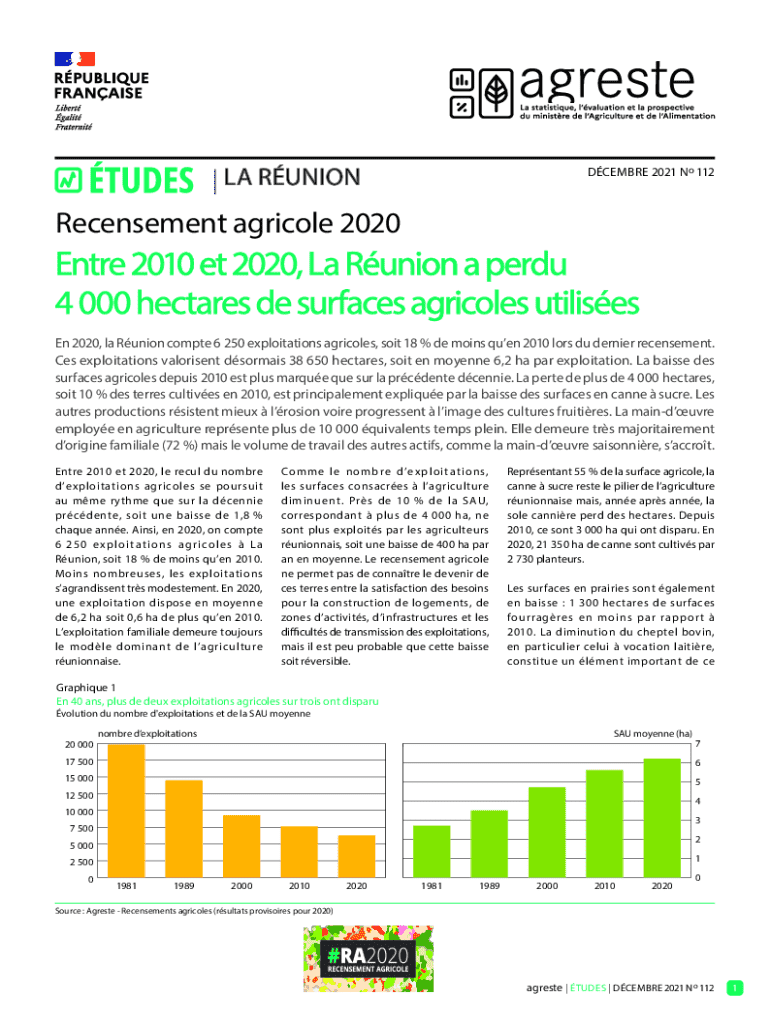 RÉPUBLIQUE FRANÇAISE
Liberté
Égalité
Fraternité

agreste
La statistique, l'évaluation et la prospective du ministère de l'Agriculture et de l'Alimentation

ÉTUDES | LA RÉUNION

DÉCEMBRE 2021 N° 112

Recensement agricole 2020

Entre 2010 et 2020, La Réunion a perdu 4 000 hectares de surfaces agricoles utilisées

En 2020, la Réunion compte 6 250 exploitations agricoles, soit 18 % de moins qu'en 2010 lors du dernier recensement. Ces exploitations valorisent désormais 38 650 hectares, soit en moyenne 6,2 ha par exploitation. La baisse des surfaces agricoles depuis 2010 est plus marquée que sur la précédente décennie. La perte de plus de 4 000 hectares, soit 10 % des terres cultivées en 2010, est principalement expliquée par la baisse des surfaces en canne à sucre. Les autres productions résistent mieux à l'érosion voire progressent à l'image des cultures fruitières. La main-d'œuvre employée en agriculture représente plus de 10 000 équivalents temps plein. Elle demeure très majoritairement d'origine familiale (72 %) mais le volume de travail des autres actifs, comme la main-d'œuvre saisonnière, s'accroît.

Entre 2010 et 2020, le recul du nombre d'exploitations agricoles se poursuit au même rythme que sur la décennie précédente, soit une baisse de 1,8 % chaque année. Ainsi, en 2020, on compte 6 250 exploitations agricoles à La Réunion, soit 18 % de moins qu'en 2010. Moins nombreuses, les exploitations s'agrandissent très modestement. En 2020, une exploitation dispose en moyenne de 6,2 ha soit 0,6 ha de plus qu'en 2010. L'exploitation familiale demeure toujours le modèle dominant de l'agriculture réunionnaise.

Comme le nombre d'exploitations, les surfaces consacrées à l'agriculture diminuent. Près de 10 % de la SAU, correspondant à plus de 4 000 ha, ne sont plus exploités par les agriculteurs réunionnais, soit une baisse de 400 ha par an en moyenne. Le recensement agricole ne permet pas de connaître le devenir de ces terres entre la satisfaction des besoins pour la construction de logements, de zones d'activités, d'infrastructures et les difficultés de transmission des exploitations, mais il est peu probable que cette baisse soit réversible.

Représentant 55 % de la surface agricole, la canne à sucre reste le pilier de l'agriculture réunionnaise mais, année après année, la sole cannière perd des hectares. Depuis 2010, ce sont 3 000 ha qui ont disparu. En 2020, 21 350 ha de canne sont cultivés par 2 730 planteurs.

Les surfaces en prairies sont également en baisse : 1 300 hectares de surfaces fourragères en moins par rapport à 2010. La diminution du cheptel bovin, en particulier celui à vocation laitière, constitue un élément important de ce

Graphique 1
En 40 ans, plus de deux exploitations agricoles sur trois ont disparu
Évolution du nombre d'exploitations et de la SAU moyenne

nombre d'exploitations
20 000
17 500
15 000
12 500
10 000
7 500
5 000
2 500
0
1981 1989 2000 2010 2020

SAU moyenne (ha)
7
6
5
4
3
2
1
0
1981 1989 2000 2010 2020

Source : Agreste - Recensements agricoles (résultats provisoires pour 2020)

#RA2020
RECENSEMENT AGRICOLE

agreste | ÉTUDES | DÉCEMBRE 2021 N° 112

1